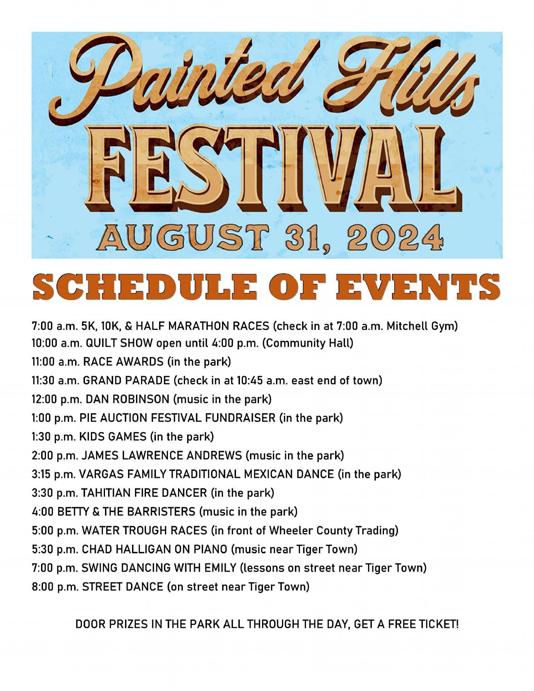 Painted Hills
FESTIVAL
AUGUST 31, 2024

SCHEDULE OF EVENTS

7:00 a.m. 5K, 10K, & HALF MARATHON RACES (check in at 7:00 a.m. Mitchell Gym)
10:00 a.m. QUILT SHOW open until 4:00 p.m. (Community Hall)
11:00 a.m. RACE AWARDS (in the park)
11:30 a.m. GRAND PARADE (check in at 10:45 a.m. east end of town)
12:00 p.m. DAN ROBINSON (music in the park)
1:00 p.m. PIE AUCTION FESTIVAL FUNDRAISER (in the park)
1:30 p.m. KIDS GAMES (in the park)
2:00 p.m. JAMES LAWRENCE ANDREWS (music in the park)
3:15 p.m. VARGAS FAMILY TRADITIONAL MEXICAN DANCE (in the park)
3:30 p.m. TAHITIAN FIRE DANCER (in the park)
4:00 BETTY & THE BARRISTERS (music in the park)
5:00 p.m. WATER TROUGH RACES (in front of Wheeler County Trading)
5:30 p.m. CHAD HALLIGAN ON PIANO (music near Tiger Town)
7:00 p.m. SWING DANCING WITH EMILY (lessons on street near Tiger Town)
8:00 p.m. STREET DANCE (on street near Tiger Town)

DOOR PRIZES IN THE PARK ALL THROUGH THE DAY, GET A FREE TICKET!